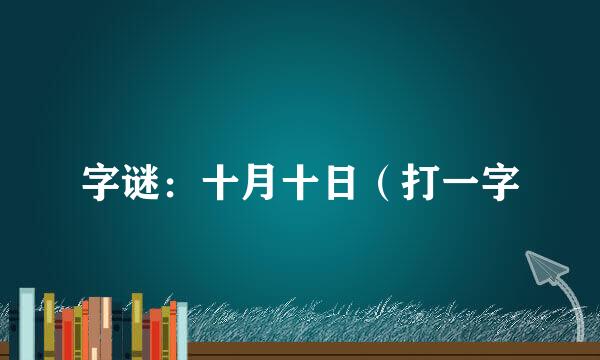 字谜：十月十日（打一字